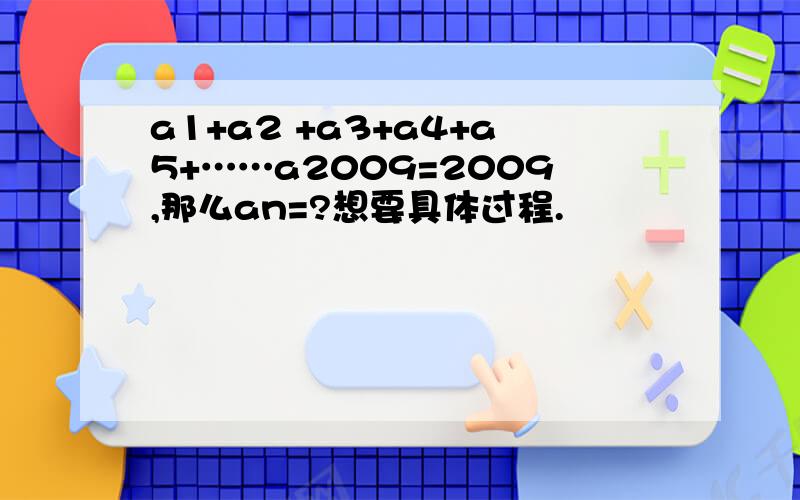 a1+a2 +a3+a4+a5+……a2009=2009,那么an=?想要具体过程.